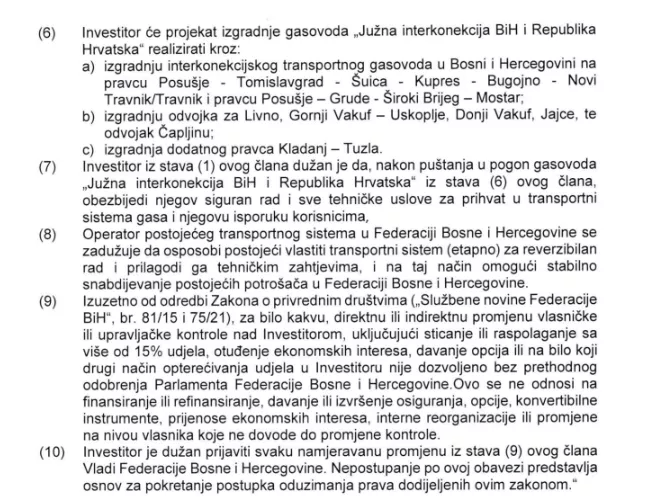 (6) Investitor će projekat izgradnje gasovoda „Južna interkonekcija BiH i Republika Hrvatska“ realizirati kroz:
a) izgradnju interkonekcijskog transportnog gasovoda u Bosni i Hercegovini na pravcu Posušje - Tomislavgrad - Šuica - Kupres - Bugojno - Novi Travnik/Travnik i pravcu Posušje – Grude - Široki Brijeg – Mostar;
b) izgradnju odvojka za Livno, Gornji Vakuf – Uskoplje, Donji Vakuf, Jajce, te odvojak Čapljinu;
c) izgradnja dodatnog pravca Kladanj – Tuzla.

(7) Investitor iz stava (1) ovog člana dužan je da, nakon puštanja u pogon gasovoda „Južna interkonekcija BiH i Republika Hrvatska“ iz stava (6) ovog člana, obezbijedi njegov siguran rad i sve tehničke uslove za prihvat u transportni sistema gasa i njegovu isporuku korisnicima,

(8) Operator postojećeg transportnog sistema u Federaciji Bosne i Hercegovine se zadužuje da osposobi postojeći vlastiti transportni sistem (etapno) za reverzibilan rad i prilagodi ga tehničkim zahtjevima, i na taj način omogući stabilno snabdijevanje postojećih potrošača u Federaciji Bosne i Hercegovine.

(9) Izuzetno od odredbi Zakona o privrednim društvima („Službene novine Federacije BiH“, br. 81/15 i 75/21), za bilo kakvu, direktnu ili indirektnu promjenu vlasničke ili upravljačke kontrole nad Investitorom, uključujući sticanje ili raspolaganje sa više od 15% udjela, otuđenje ekonomskih interesa, davanje opcija ili na bilo koji drugi način opterećivanja udjela u Investitoru nije dozvoljeno bez prethodnog odobrenja Parlamenta Federacije Bosne i Hercegovine.Ovo se ne odnosi na finansiranje ili refinansiranje, davanje ili izvršenje osiguranja, opcije, konvertibilne instrumente, prijenose ekonomskih interesa, interne reorganizacije ili promjene na nivou vlasnika koje ne dovode do promjene kontrole.

(10) Investitor je dužan prijaviti svaku namjeravanu promjenu iz stava (9) ovog člana Vladi Federacije Bosne i Hercegovine. Nepostupanje po ovoj obavezi predstavlja osnov za pokretanje postupka oduzimanja prava dodijeljenih ovim zakonom.“